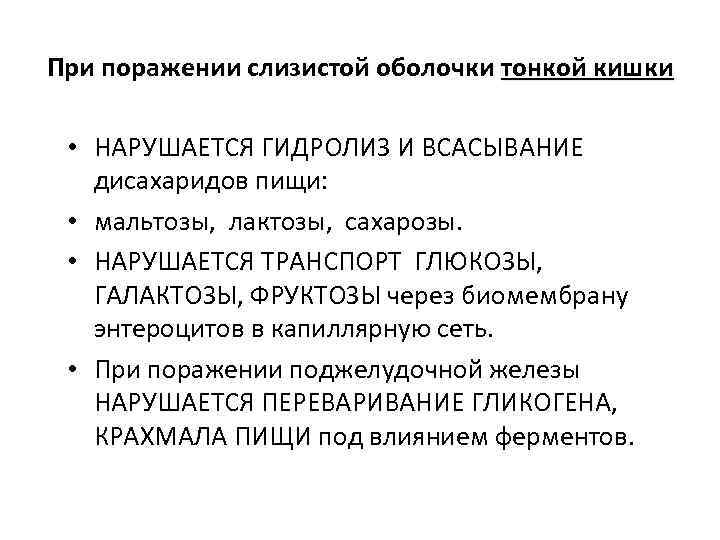 При поражении слизистой оболочки тонкой кишки

• НАРУШАЕТСЯ ГИДРОЛИЗ И ВСАСЫВАНИЕ дисахаридов пищи:
• мальтозы, лактозы, сахарозы.
• НАРУШАЕТСЯ ТРАНСПОРТ ГЛЮКОЗЫ, ГАЛАКТОЗЫ, ФРУКТОЗЫ через биомембрану энтероцитов в капиллярную сеть.
• При поражении поджелудочной железы НАРУШАЕТСЯ ПЕРЕВАРИВАНИЕ ГЛИКОГЕНА, КРАХМАЛА ПИЩИ под влиянием ферментов.